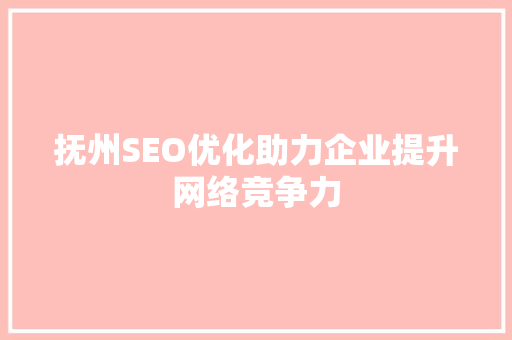 抚州SEO优化助力企业提升网络竞争力